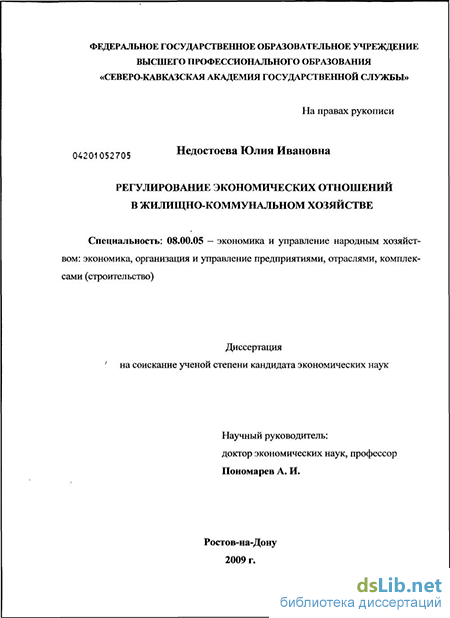 ФЕДЕРАЛЬНОЕ ГОСУДАРСТВЕННОЕ ОБРАЗОВАТЕЛЬНОЕ УЧРЕЖДЕНИЕ
ВЫСШЕГО ПРОФЕССИОНАЛЬНОГО ОБРАЗОВАНИЯ
«СЕВЕРО-КАВКАЗСКАЯ АКАДЕМИЯ ГОСУДАРСТВЕННОЙ СЛУЖБЫ»

На правах рукописи

04201052705

Недостоева Юлия Ивановна

РЕГУЛИРОВАНИЕ ЭКОНОМИЧЕСКИХ ОТНОШЕНИЙ
В ЖИЛИЩНО-КОММУНАЛЬНОМ ХОЗЯЙСТВЕ

Специальность: 08.00.05 – экономика и управление народным хозяйством: экономика, организация и управление предприятиями, отраслями, комплексами (строительство)

Диссертация
на соискание ученой степени кандидата экономических наук

Научный руководитель:
доктор экономических наук, профессор
Пономарев А. И.

Ростов-на-Дону
2009 г.

dsLib.net
библиотека диссертаций